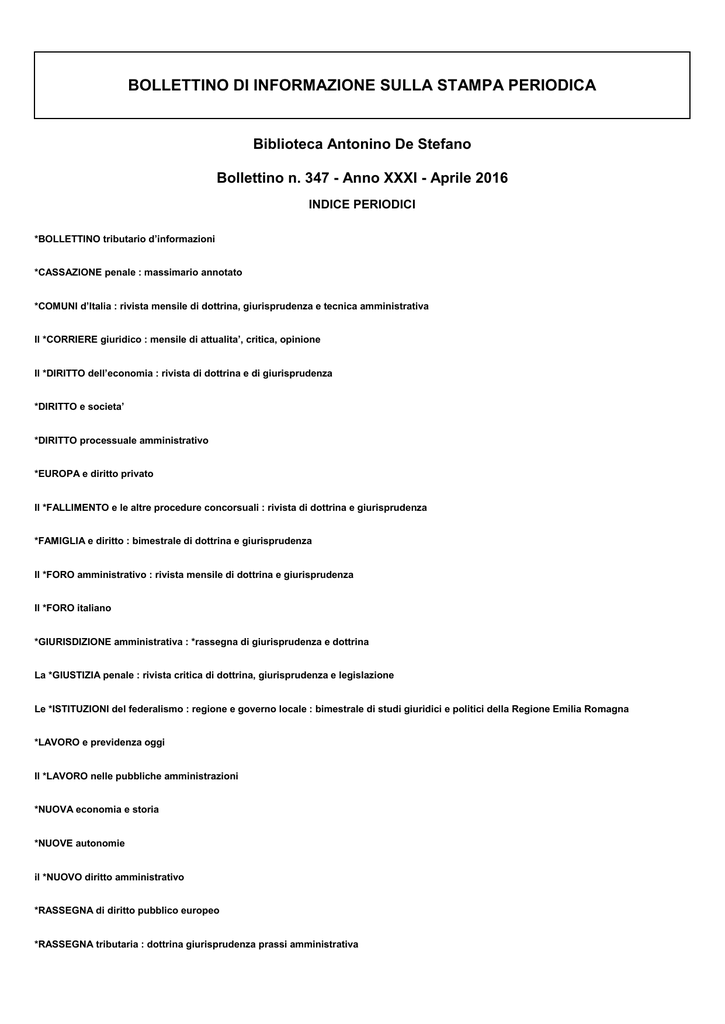 BOLLETTINO DI INFORMAZIONE SULLA STAMPA PERIODICA

Biblioteca Antonino De Stefano

Bollettino n. 347 - Anno XXXI - Aprile 2016

INDICE PERIODICI

*BOLLETTINO tributario d'informazioni

*CASSAZIONE penale : massimario annotato

*COMUNI d'Italia : rivista mensile di dottrina, giurisprudenza e tecnica amministrativa

Il *CORRIERE giuridico : mensile di attualita', critica, opinione

Il *DIRITTO dell'economia : rivista di dottrina e di giurisprudenza

*DIRITTO e societa'

*DIRITTO processuale amministrativo

*EUROPA e diritto privato

Il *FALLIMENTO e le altre procedure concorsuali : rivista di dottrina e giurisprudenza

*FAMIGLIA e diritto : bimestrale di dottrina e giurisprudenza

Il *FORO amministrativo : rivista mensile di dottrina e giurisprudenza

Il *FORO italiano

*GIURISDIZIONE amministrativa : *rassegna di giurisprudenza e dottrina

La *GIUSTIZIA penale : rivista critica di dottrina, giurisprudenza e legislazione

Le *ISTITUZIONI del federalismo : regione e governo locale : bimestrale di studi giuridici e politici della Regione Emilia Romagna

*LAVORO e previdenza oggi

Il *LAVORO nelle pubbliche amministrazioni

*NUOVA economia e storia

*NUOVE autonomie

il *NUOVO diritto amministrativo

*RASSEGNA di diritto pubblico europeo

*RASSEGNA tributaria : dottrina giurisprudenza prassi amministrativa